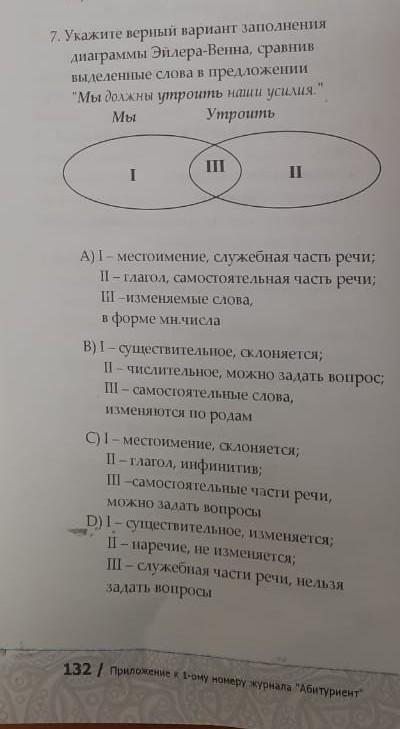 7. Укажите верный вариант заполнения диаграммы Эйлера-Венна, сравнив выделенные слова в предложении "Мы должны утроить наши усилия."

Мы Утроить

I III II

A) I – местоимение, служебная часть речи;
II – глагол, самостоятельная часть речи;
III –изменяемые слова, в форме мн.числа

B) I – существительное, склоняется;
II – числительное, можно задать вопрос;
III – самостоятельные слова, изменяются по родам

C) I – местоимение, склоняется;
II – глагол, инфинитив;
III –самостоятельные части речи, можно задать вопросы

D) I – существительное, изменяется;
II – наречие, не изменяется;
III – служебная части речи, нельзя задать вопросы

132 / Приложение к 1-ому номеру журнала "Абитуриент"